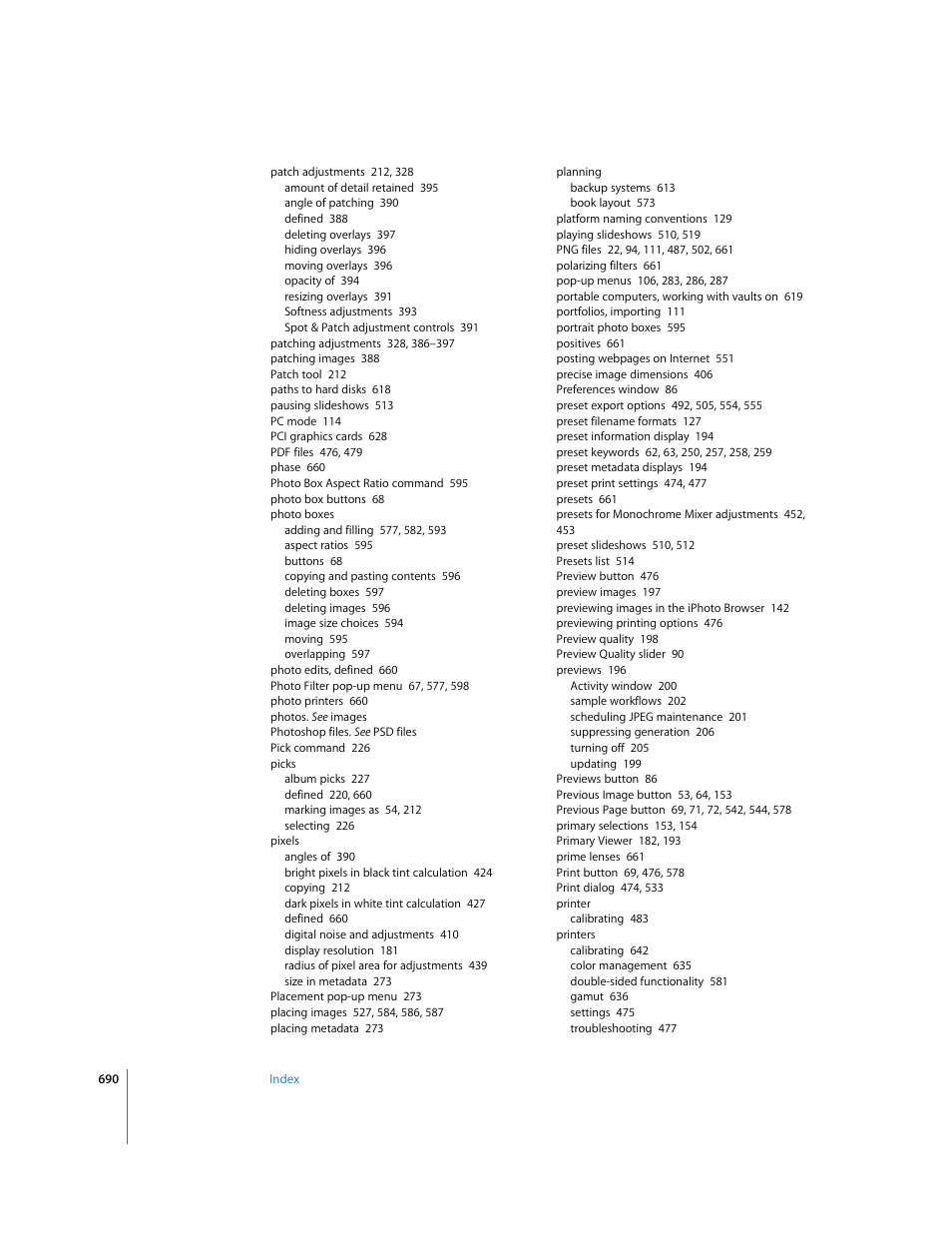 patch adjustments 212, 328
amount of detail retained 395
angle of patching 390
defined 388
deleting overlays 397
hiding overlays 396
moving overlays 396
opacity of 394
resizing overlays 391
Softness adjustments 393
Spot & Patch adjustment controls 391
patching adjustments 328, 386–397
patching images 388
Patch tool 212
paths to hard disks 618
pausing slideshows 513
PC mode 114
PCI graphics cards 628
PDF files 476, 479
phase 660
Photo Box Aspect Ratio command 595
photo box buttons 68
photo boxes
adding and filling 577, 582, 593
aspect ratios 595
buttons 68
copying and pasting contents 596
deleting boxes 597
deleting images 596
image size choices 594
moving 595
overlapping 597
photo edits, defined 660
Photo Filter pop-up menu 67, 577, 598
photo printers 660
photos. See images
Photoshop files. See PSD files
Pick command 226
picks
album picks 227
defined 220, 660
marking images as 54, 212
selecting 226
pixels
angles of 390
bright pixels in black tint calculation 424
copying 212
dark pixels in white tint calculation 427
defined 660
digital noise and adjustments 410
display resolution 181
radius of pixel area for adjustments 439
size in metadata 273
Placement pop-up menu 273
placing images 527, 584, 586, 587
placing metadata 273

planning
backup systems 613
book layout 573
platform naming conventions 129
playing slideshows 510, 519
PNG files 22, 94, 111, 487, 502, 661
polarizing filters 661
pop-up menus 106, 283, 286, 287
portable computers, working with vaults on 619
portfolios, importing 111
portrait photo boxes 595
positives 661
posting webpages on Internet 551
precise image dimensions 406
Preferences window 86
preset export options 492, 505, 554, 555
preset filename formats 127
preset information display 194
preset keywords 62, 63, 250, 257, 258, 259
preset metadata displays 194
preset print settings 474, 477
presets 661
presets for Monochrome Mixer adjustments 452, 453
preset slideshows 510, 512
Presets list 514
Preview button 476
preview images 197
previewing images in the iPhoto Browser 142
previewing printing options 476
Preview quality 198
Preview Quality slider 90
previews 196
Activity window 200
sample workflows 202
scheduling JPEG maintenance 201
suppressing generation 206
turning off 205
updating 199
Previews button 86
Previous Image button 53, 64, 153
Previous Page button 69, 71, 72, 542, 544, 578
primary selections 153, 154
Primary Viewer 182, 193
prime lenses 661
Print button 69, 476, 578
Print dialog 474, 533
printer
calibrating 483
printers
calibrating 642
color management 635
double-sided functionality 581
gamut 636
settings 475
troubleshooting 477

690 Index